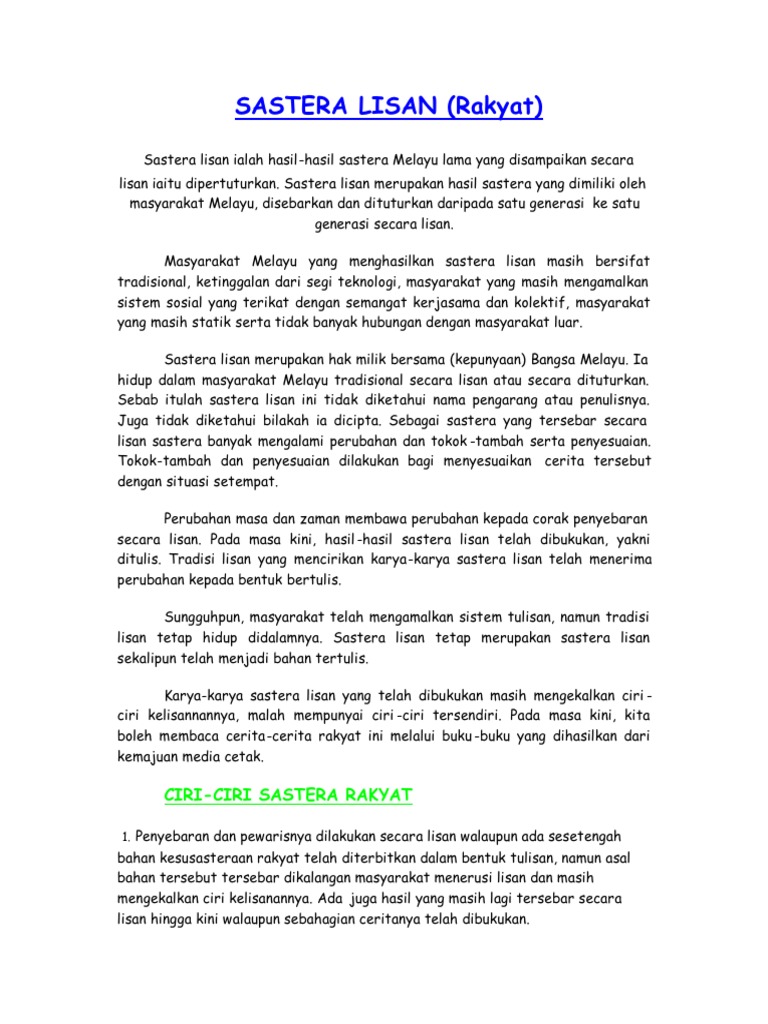 SASTERA LISAN (Rakyat)

Sastera lisan ialah hasil-hasil sastera Melayu lama yang disampaikan secara lisan iaitu dipertuturkan. Sastera lisan merupakan hasil sastera yang dimiliki oleh masyarakat Melayu, disebarkan dan dituturkan daripada satu generasi ke satu generasi secara lisan.

Masyarakat Melayu yang menghasilkan sastera lisan masih bersifat tradisional, ketinggalan dari segi teknologi, masyarakat yang masih mengamalkan sistem sosial yang terikat dengan semangat kerjasama dan kolektif, masyarakat yang masih statik serta tidak banyak hubungan dengan masyarakat luar.

Sastera lisan merupakan hak milik bersama (kepunyaan) Bangsa Melayu. Ia hidup dalam masyarakat Melayu tradisional secara lisan atau secara dituturkan. Sebab itulah sastera lisan ini tidak diketahui nama pengarang atau penulisnya. Juga tidak diketahui bilakah ia dicipta. Sebagai sastera yang tersebar secara lisan sastera banyak mengalami perubahan dan tokok-tambah serta penyesuaian. Tokok-tambah dan penyesuaian dilakukan bagi menyesuaikan cerita tersebut dengan situasi setempat.

Perubahan masa dan zaman membawa perubahan kepada corak penyebaran secara lisan. Pada masa kini, hasil-hasil sastera lisan telah dibukukan, yakni ditulis. Tradisi lisan yang mencirikan karya-karya sastera lisan telah menerima perubahan kepada bentuk bertulis.

Sungguhpun, masyarakat telah mengamalkan sistem tulisan, namun tradisi lisan tetap hidup didalamnya. Sastera lisan tetap merupakan sastera lisan sekalipun telah menjadi bahan tertulis.

Karya-karya sastera lisan yang telah dibukukan masih mengekalkan ciri-ciri kelisannannya, malah mempunyai ciri-ciri tersendiri. Pada masa kini, kita boleh membaca cerita-cerita rakyat ini melalui buku-buku yang dihasilkan dari kemajuan media cetak.

CIRI-CIRI SASTERA RAKYAT

1. Penyebaran dan pewarisnya dilakukan secara lisan walaupun ada sesetengah bahan kesusasteraan rakyat telah diterbitkan dalam bentuk tulisan, namun asal bahan tersebut tersebar dikalangan masyarakat menerusi lisan dan masih mengekalkan ciri kelisanannya. Ada juga hasil yang masih lagi tersebar secara lisan hingga kini walaupun sebahagian ceritanya telah dibukukan.